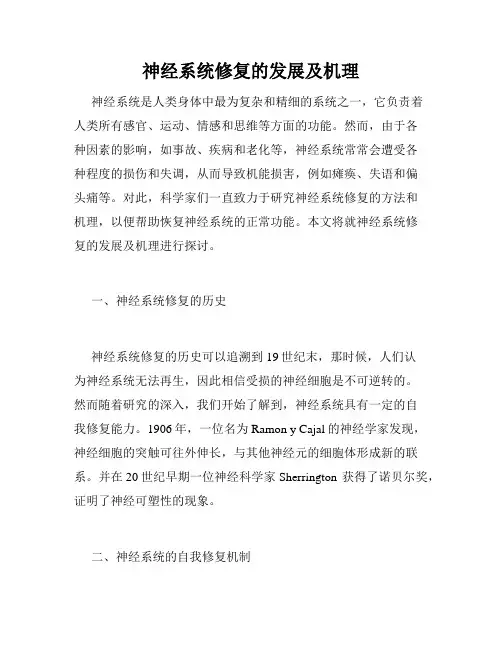 神经系统修复的发展及机理

神经系统是人类身体中最为复杂和精细的系统之一，它负责着人类所有感官、运动、情感和思维等方面的功能。然而，由于各种因素的影响，如事故、疾病和老化等，神经系统常常会遭受各种程度的损伤和失调，从而导致机能损害，例如瘫痪、失语和偏头痛等。对此，科学家们一直致力于研究神经系统修复的方法和机理，以便帮助恢复神经系统的正常功能。本文将就神经系统修复的发展及机理进行探讨。

一、神经系统修复的历史

神经系统修复的历史可以追溯到 19 世纪末，那时候，人们认为神经系统无法再生，因此相信受损的神经细胞是不可逆转的。然而随着研究的深入，我们开始了解到，神经系统具有一定的自我修复能力。1906 年，一位名为 Ramon y Cajal 的神经学家发现，神经细胞的突触可往外伸长，与其他神经元的细胞体形成新的联系。并在 20 世纪早期一位神经科学家 Sherrington 获得了诺贝尔奖，证明了神经可塑性的现象。

二、神经系统的自我修复机制